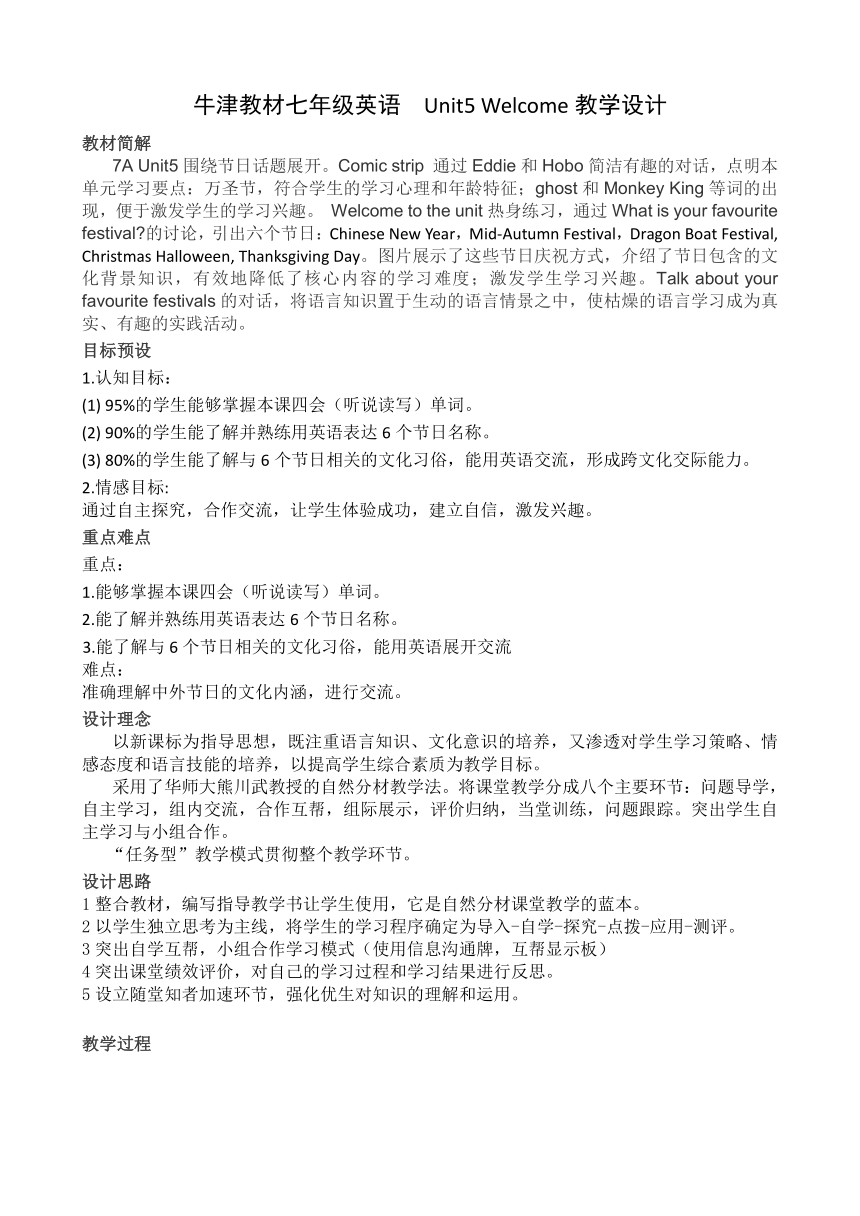 牛津教材七年级英语　Unit5 Welcome 教学设计

教材简解

7A Unit5 围绕节日话题展开。Comic strip 通过 Eddie 和 Hobo 简洁有趣的对话，点明本单元学习要点：万圣节，符合学生的学习心理和年龄特征；ghost 和 Monkey King 等词的出现，便于激发学生的学习兴趣。 Welcome to the unit 热身练习，通过 What is your favourite festival?的讨论，引出六个节日：Chinese New Year，Mid-Autumn Festival，Dragon Boat Festival, Christmas Halloween, Thanksgiving Day。图片展示了这些节日庆祝方式，介绍了节日包含的文化背景知识，有效地降低了核心内容的学习难度；激发学生学习兴趣。Talk about your favourite festivals 的对话，将语言知识置于生动的语言情景之中，使枯燥的语言学习成为真实、有趣的实践活动。

目标预设

1.认知目标：

(1) 95%的学生能够掌握本课四会（听说读写）单词。

(2) 90%的学生能了解并熟练用英语表达 6 个节日名称。

(3) 80%的学生能了解与 6 个节日相关的文化习俗，能用英语交流，形成跨文化交际能力。

2.情感目标:

通过自主探究，合作交流，让学生体验成功，建立自信，激发兴趣。

重点难点

重点：

1.能够掌握本课四会（听说读写）单词。

2.能了解并熟练用英语表达 6 个节日名称。

3.能了解与 6 个节日相关的文化习俗，能用英语展开交流

难点：

准确理解中外节日的文化内涵，进行交流。

设计理念

以新课标为指导思想，既注重语言知识、文化意识的培养，又渗透对学生学习策略、情感态度和语言技能的培养，以提高学生综合素质为教学目标。

采用了华师大熊川武教授的自然分材教学法。将课堂教学分成八个主要环节：问题导学，自主学习，组内交流，合作互帮，组际展示，评价归纳，当堂训练，问题跟踪。突出学生自主学习与小组合作。

“任务型”教学模式贯彻整个教学环节。

设计思路

1 整合教材，编写指导教学书让学生使用，它是自然分材课堂教学的蓝本。

2 以学生独立思考为主线，将学生的学习程序确定为导入-自学-探究-点拨-应用-测评。

3 突出自学互帮，小组合作学习模式（使用信息沟通牌，互帮显示板）

4 突出课堂绩效评价，对自己的学习过程和学习结果进行反思。

5 设立随堂知者加速环节，强化优生对知识的理解和运用。

教学过程